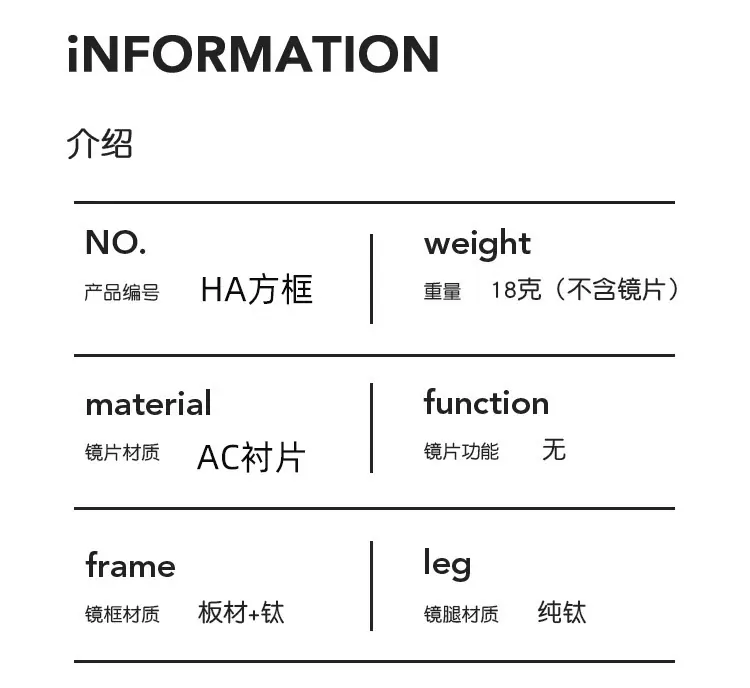 iNFORMATION

介绍

NO.
产品编号 HA方框

weight
重量 18克（不含镜片）

material
镜片材质 AC衬片

function
镜片功能 无

frame
镜框材质 板材+钛

leg
镜腿材质 纯钛